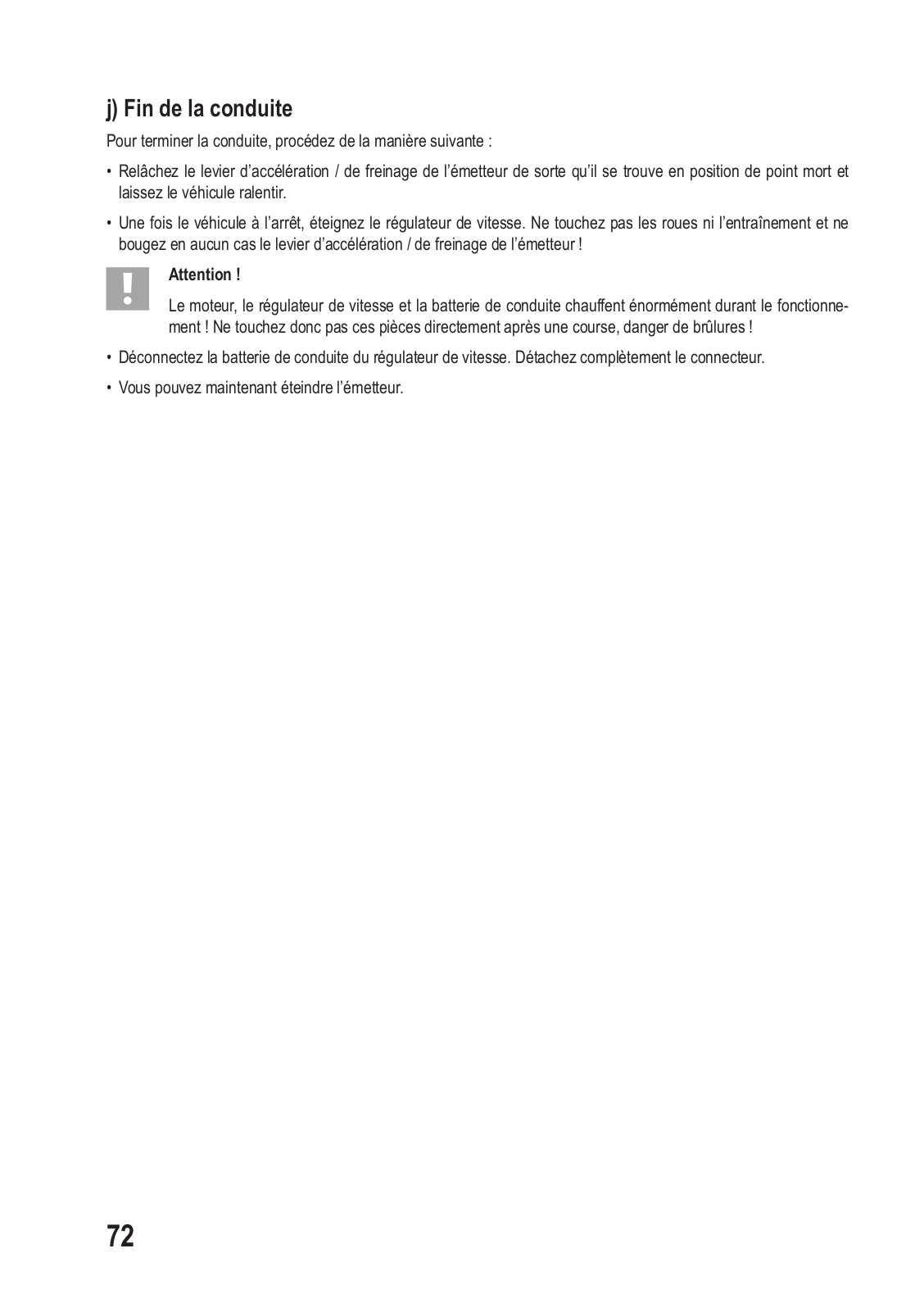 j) Fin de la conduite

Pour terminer la conduite, procédez de la manière suivante :

• Relâchez le levier d’accélération / de freinage de l’émetteur de sorte qu’il se trouve en position de point mort et laissez le véhicule ralentir.

• Une fois le véhicule à l’arrêt, éteignez le régulateur de vitesse. Ne touchez pas les roues ni l’entraînement et ne bougez en aucun cas le levier d’accélération / de freinage de l’émetteur !

!

Attention !

Le moteur, le régulateur de vitesse et la batterie de conduite chauffent énormément durant le fonctionnement ! Ne touchez donc pas ces pièces directement après une course, danger de brûlures !

• Déconnectez la batterie de conduite du régulateur de vitesse. Détachez complètement le connecteur.

• Vous pouvez maintenant éteindre l’émetteur.

72